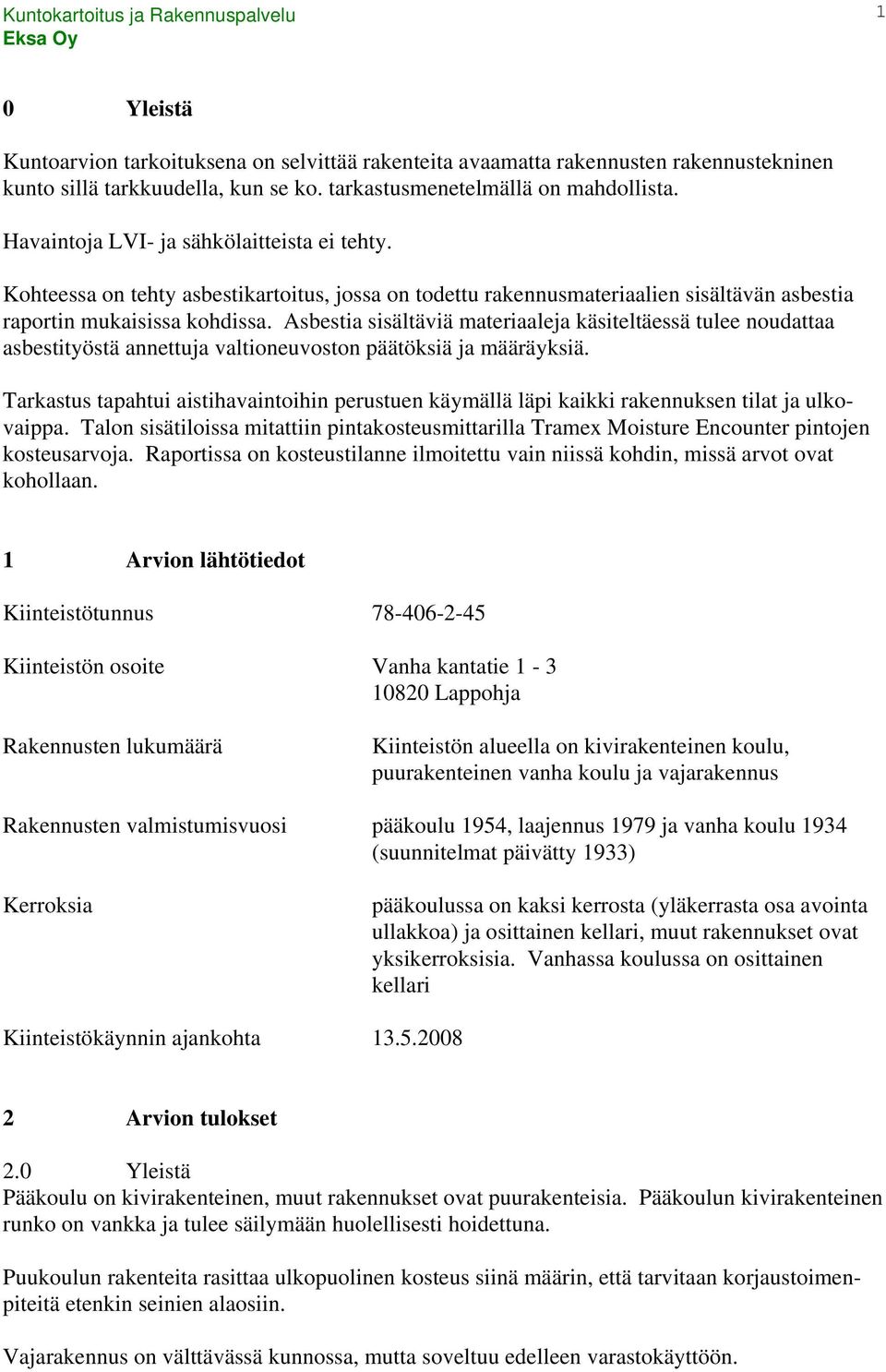 Kuntokartoitus ja Rakennuspalvelu
Eksa Oy

1

0 Yleistä

Kuntoarvion tarkoituksena on selvittää rakenteita avaamatta rakennusten rakennustekninen kunto sillä tarkkuudella, kun se ko. tarkastusmenetelmällä on mahdollista.

Havaintoja LVI- ja sähkölaitteista ei tehty.

Kohteessa on tehty asbestikartoitus, jossa on todettu rakennusmateriaalien sisältävän asbestia raportin mukaisissa kohdissa. Asbestia sisältäviä materiaaleja käsiteltäessä tulee noudattaa asbestityöstä annettuja valtioneuvoston päätöksiä ja määräyksiä.

Tarkastus tapahtui aistihavaintoihin perustuen käymällä läpi kaikki rakennuksen tilat ja ulkovaippa. Talon sisätiloissa mitattiin pintakosteusmittarilla Tramex Moisture Encounter pintojen kosteusarvoja. Raportissa on kosteustilanne ilmoitettu vain niissä kohdin, missä arvot ovat kohollaan.

1 Arvion lähtötiedot

Kiinteistötunnus 78-406-2-45

Kiinteistön osoite Vanha kantatie 1 - 3
10820 Lappohja

Rakennusten lukumäärä Kiinteistön alueella on kivirakenteinen koulu, puurakenteinen vanha koulu ja vajarakennus

Rakennusten valmistumisvuosi pääkoulu 1954, laajennus 1979 ja vanha koulu 1934 (suunnitelmat päivätty 1933)

Kerroksia pääkoulussa on kaksi kerrosta (yläkerrasta osa avointa ullakkoa) ja osittainen kellari, muut rakennukset ovat yksikerroksisia. Vanhassa koulussa on osittainen kellari

Kiinteistökäynnin ajankohta 13.5.2008

2 Arvion tulokset

2.0 Yleistä
Pääkoulu on kivirakenteinen, muut rakennukset ovat puurakenteisia. Pääkoulun kivirakenteinen runko on vankka ja tulee säilymään huolellisesti hoidettuna.

Puukoulun rakenteita rasittaa ulkopuolinen kosteus siinä määrin, että tarvitaan korjaustoimenpiteitä etenkin seinien alaosiin.

Vajarakennus on välttävässä kunnossa, mutta soveltuu edelleen varastokäyttöön.